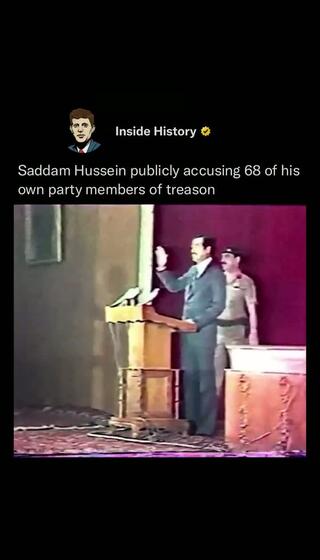 Inside History

Saddam Hussein publicly accusing 68 of his own party members of treason